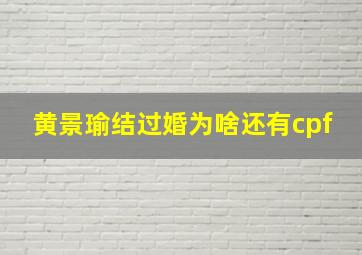 黄景瑜结过婚为啥还有cpf